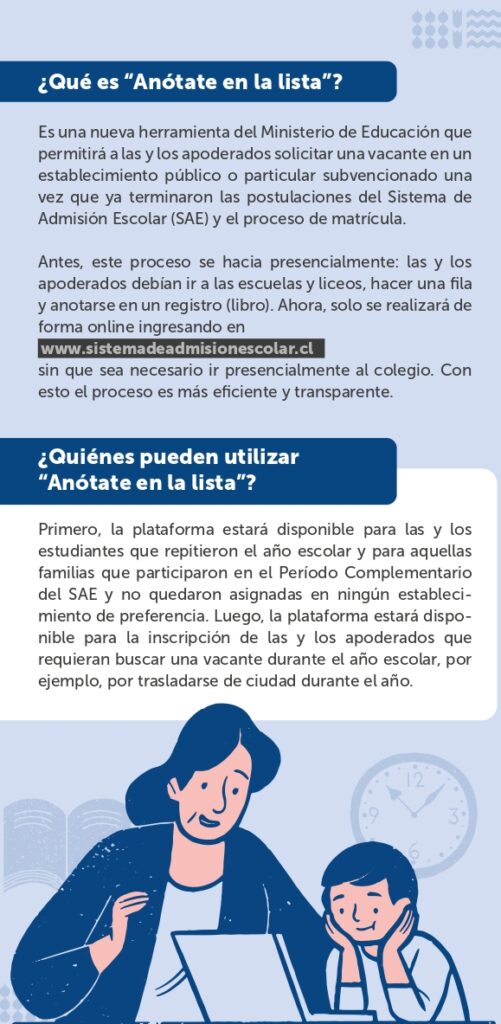 ¿Qué es "Anótate en la lista"?

Es una nueva herramienta del Ministerio de Educación que permitirá a las y los apoderados solicitar una vacante en un establecimiento público o particular subvencionado una vez que ya terminaron las postulaciones del Sistema de Admisión Escolar (SAE) y el proceso de matrícula.

Antes, este proceso se hacia presencialmente: las y los apoderados debían ir a las escuelas y liceos, hacer una fila y anotarse en un registro (libro). Ahora, solo se realizará de forma online ingresando en www.sistemadeadmisionescolar.cl sin que sea necesario ir presencialmente al colegio. Con esto el proceso es más eficiente y transparente.

¿Quiénes pueden utilizar "Anótate en la lista"?

Primero, la plataforma estará disponible para las y los estudiantes que repitieron el año escolar y para aquellas familias que participaron en el Período Complementario del SAE y no quedaron asignadas en ningún establecimiento de preferencia. Luego, la plataforma estará disponible para la inscripción de las y los apoderados que requieran buscar una vacante durante el año escolar, por ejemplo, por trasladarse de ciudad durante el año.

12
3
6
9